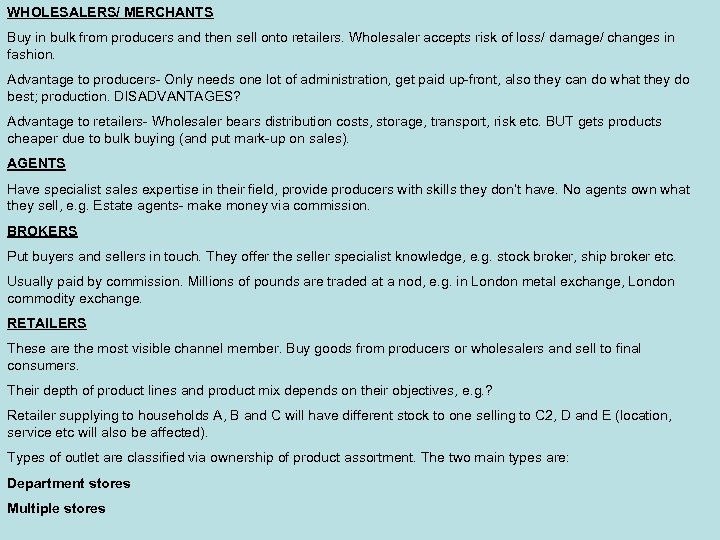 WHOLESALERS/ MERCHANTS

Buy in bulk from producers and then sell onto retailers. Wholesaler accepts risk of loss/ damage/ changes in fashion.

Advantage to producers- Only needs one lot of administration, get paid up-front, also they can do what they do best; production. DISADVANTAGES?

Advantage to retailers- Wholesaler bears distribution costs, storage, transport, risk etc. BUT gets products cheaper due to bulk buying (and put mark-up on sales).

AGENTS

Have specialist sales expertise in their field, provide producers with skills they don't have. No agents own what they sell, e.g. Estate agents- make money via commission.

BROKERS

Put buyers and sellers in touch. They offer the seller specialist knowledge, e.g. stock broker, ship broker etc.

Usually paid by commission. Millions of pounds are traded at a nod, e.g. in London metal exchange, London commodity exchange.

RETAILERS

These are the most visible channel member. Buy goods from producers or wholesalers and sell to final consumers.

Their depth of product lines and product mix depends on their objectives, e.g.?

Retailer supplying to households A, B and C will have different stock to one selling to C2, D and E (location, service etc will also be affected).

Types of outlet are classified via ownership of product assortment. The two main types are:

Department stores

Multiple stores